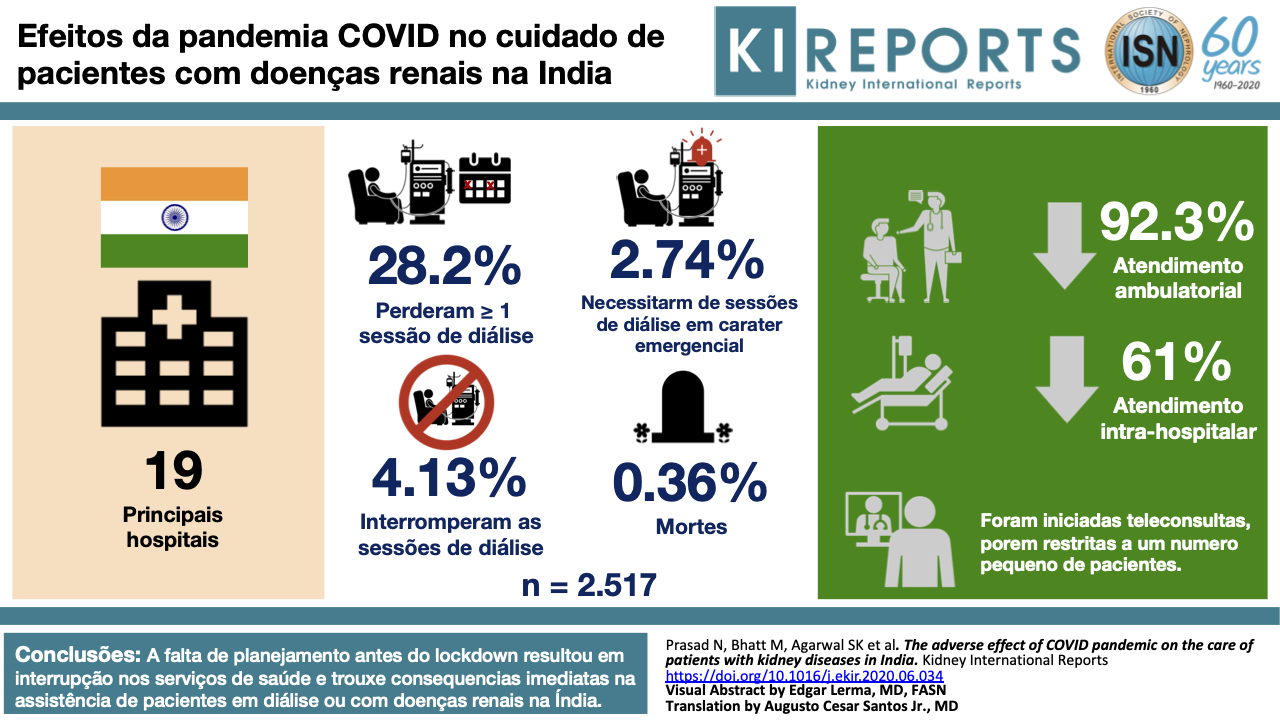 Efeitos da pandemia COVID no cuidado de pacientes com doenças renais na India

KI REPORTS
Kidney International Reports

INTERNATIONAL SOCIETY OF NEPHROLOGY
ISN
1960
60 years
1960–2020

19
Principais hospitais

28.2%
Perderam ≥ 1 sessão de diálise

2.74%
Necessitarm de sessões de diálise em carater emergencial

4.13%
Interromperam as sessões de diálise

0.36%
Mortes

n = 2.517

92.3%
Atendimento ambulatorial

61%
Atendimento intra-hospitalar

Foram iniciadas teleconsultas, porem restritas a um numero pequeno de pacientes.

Conclusões: A falta de planejamento antes do lockdown resultou em interrupção nos serviços de saúde e trouxe consequencias imediatas na assistência de pacientes em diálise ou com doenças renais na Índia.

Prasad N, Bhatt M, Agarwal SK et al. The adverse effect of COVID pandemic on the care of patients with kidney diseases in India. Kidney International Reports
https://doi.org/10.1016/j.ekir.2020.06.034
Visual Abstract by Edgar Lerma, MD, FASN
Translation by Augusto Cesar Santos Jr., MD